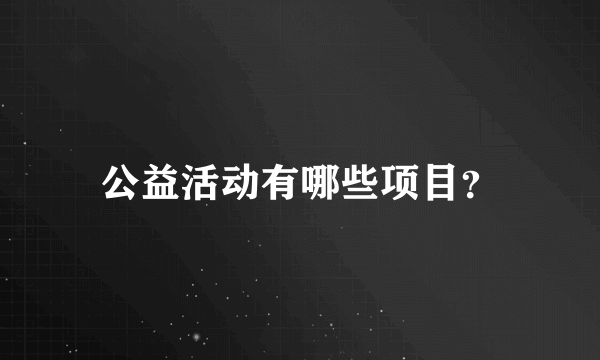 公益活动有哪些项目?